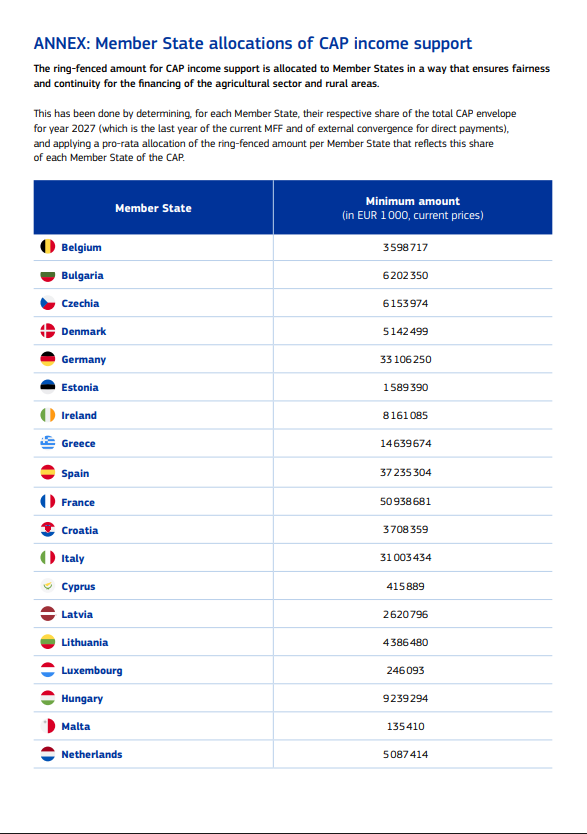 ANNEX: Member State allocations of CAP income support

The ring-fenced amount for CAP income support is allocated to Member States in a way that ensures fairness and continuity for the financing of the agricultural sector and rural areas.

This has been done by determining, for each Member State, their respective share of the total CAP envelope for year 2027 (which is the last year of the current MFF and of external convergence for direct payments), and applying a pro-rata allocation of the ring-fenced amount per Member State that reflects this share of each Member State of the CAP.

| Member State | Minimum amount (in EUR 1 000, current prices) |
|---|---|
| Belgium | 3 598 717 |
| Bulgaria | 6 202 350 |
| Czechia | 6 153 974 |
| Denmark | 5 142 499 |
| Germany | 33 106 250 |
| Estonia | 1 589 390 |
| Ireland | 8 161 085 |
| Greece | 14 639 674 |
| Spain | 37 235 304 |
| France | 50 938 681 |
| Croatia | 3 708 359 |
| Italy | 31 003 434 |
| Cyprus | 415 889 |
| Latvia | 2 620 796 |
| Lithuania | 4 386 480 |
| Luxembourg | 246 093 |
| Hungary | 9 239 294 |
| Malta | 135 410 |
| Netherlands | 5 087 414 |